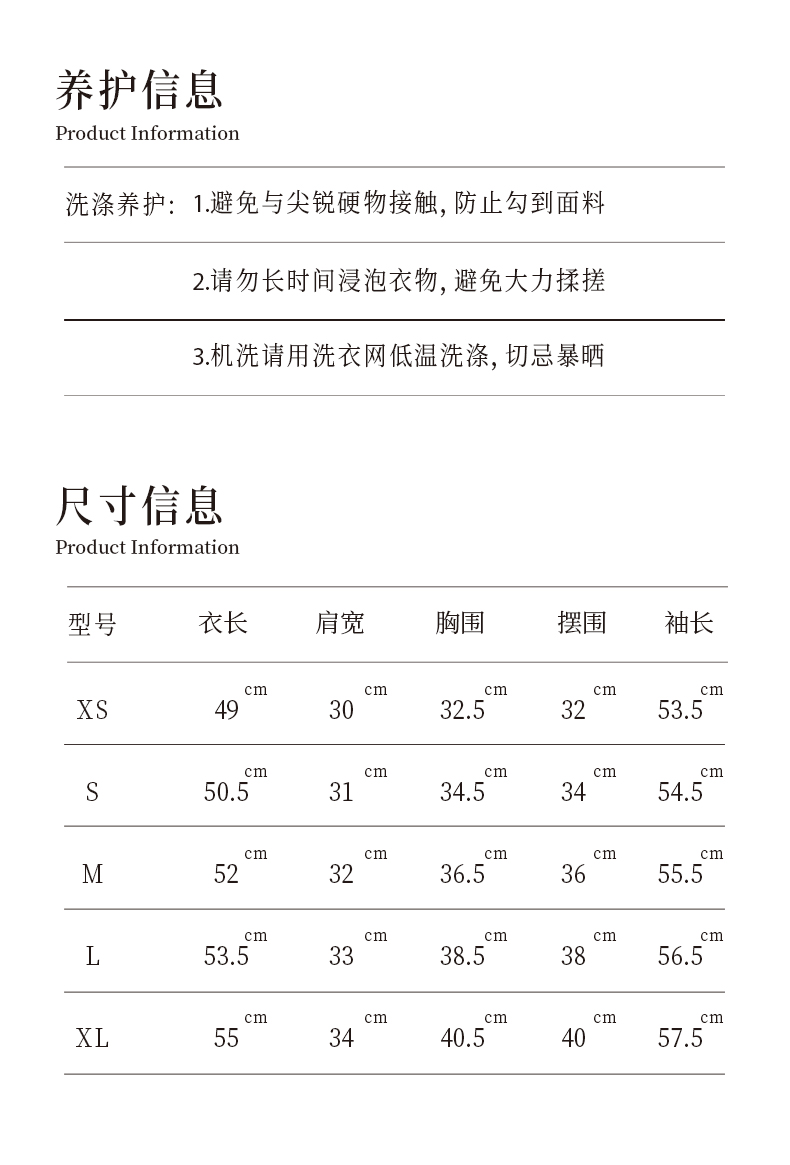 养护信息
Product Information

洗涤养护: 1.避免与尖锐硬物接触, 防止勾到面料

2.请勿长时间浸泡衣物, 避免大力揉搓

3.机洗请用洗衣网低温洗涤, 切忌暴晒

尺寸信息
Product Information

| 型号 | 衣长 | 肩宽 | 胸围 | 摆围 | 袖长 |
|---|---|---|---|---|---|
| XS | 49 cm | 30 cm | 32.5 cm | 32 cm | 53.5 cm |
| S | 50.5 cm | 31 cm | 34.5 cm | 34 cm | 54.5 cm |
| M | 52 cm | 32 cm | 36.5 cm | 36 cm | 55.5 cm |
| L | 53.5 cm | 33 cm | 38.5 cm | 38 cm | 56.5 cm |
| XL | 55 cm | 34 cm | 40.5 cm | 40 cm | 57.5 cm |